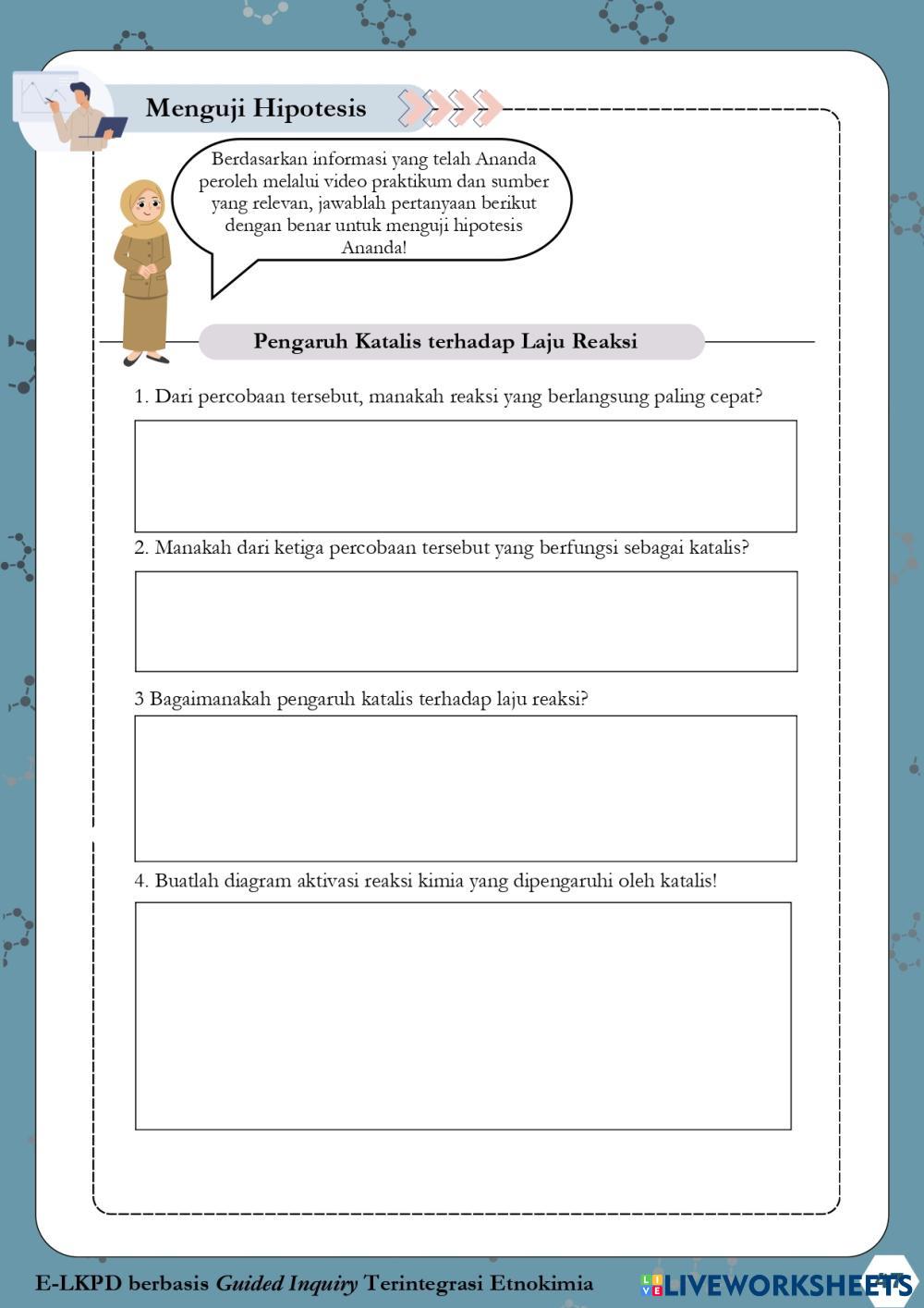 Menguji Hipotesis

Berdasarkan informasi yang telah Ananda peroleh melalui video praktikum dan sumber yang relevan, jawablah pertanyaan berikut dengan benar untuk menguji hipotesis Ananda!

Pengaruh Katalis terhadap Laju Reaksi

1. Dari percobaan tersebut, manakah reaksi yang berlangsung paling cepat?

2. Manakah dari ketiga percobaan tersebut yang berfungsi sebagai katalis?

3 Bagaimanakah pengaruh katalis terhadap laju reaksi?

4. Buatlah diagram aktivasi reaksi kimia yang dipengaruhi oleh katalis!

E-LKPD berbasis Guided Inquiry Terintegrasi Etnokimia

LIVEWORKSHEETS